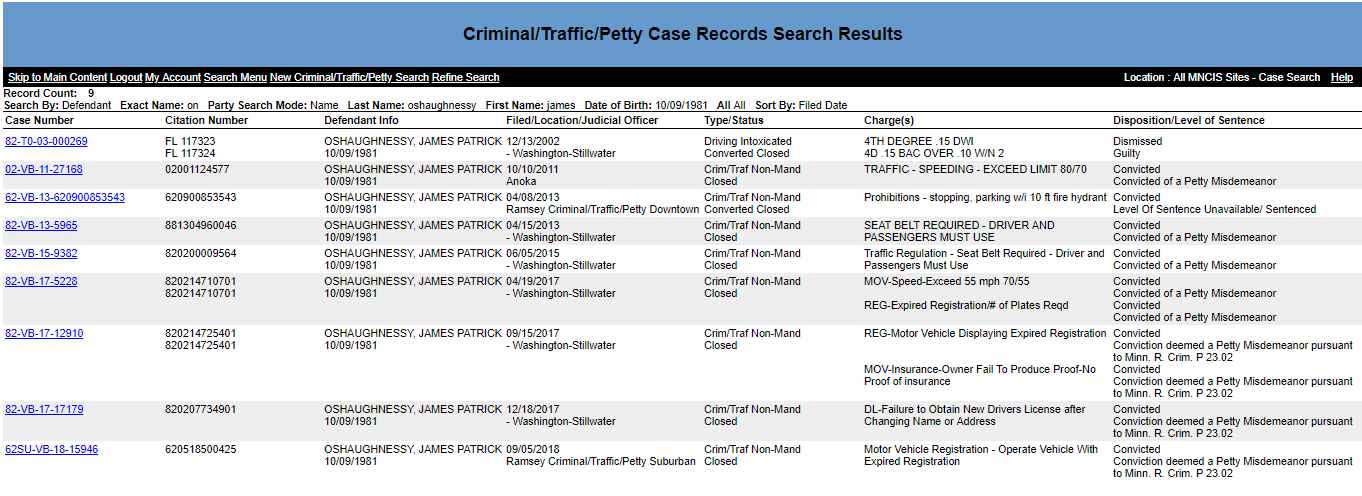 Criminal/Traffic/Petty Case Records Search Results

Skip to Main Content Logout My Account Search Menu New Criminal/Traffic/Petty Search Refine Search

Location : All MNCIS Sites - Case Search Help

Record Count: 9
Search By: Defendant Exact Name: on Party Search Mode: Name Last Name: oshaughnessy First Name: james Date of Birth: 10/09/1981 All All Sort By: Filed Date

| Case Number | Citation Number | Defendant Info | Filed/Location/Judicial Officer | Type/Status | Charge(s) | Disposition/Level of Sentence |
|---|---|---|---|---|---|---|
| 82-T0-03-000269 | FL 117323 FL 117324 | OSHAUGHNESSY, JAMES PATRICK 10/09/1981 | 12/13/2002 - Washington-Stillwater | Driving Intoxicated Converted Closed | 4TH DEGREE .15 DWI 4D .15 BAC OVER .10 W/N 2 | Dismissed Guilty |
| 02-VB-11-27168 | 02001124577 | OSHAUGHNESSY, JAMES PATRICK 10/09/1981 | 10/10/2011 Anoka | Crim/Traf Non-Mand Closed | TRAFFIC - SPEEDING - EXCEED LIMIT 80/70 | Convicted Convicted of a Petty Misdemeanor |
| 62-VB-13-620900853543 | 620900853543 | OSHAUGHNESSY, JAMES PATRICK 10/09/1981 | 04/08/2013 Ramsey Criminal/Traffic/Petty Downtown | Crim/Traf Non-Mand Converted Closed | Prohibitions - stopping, parking w/i 10 ft fire hydrant | Convicted Level Of Sentence Unavailable/ Sentenced |
| 82-VB-13-5965 | 881304960046 | OSHAUGHNESSY, JAMES PATRICK 10/09/1981 | 04/15/2013 - Washington-Stillwater | Crim/Traf Non-Mand Closed | SEAT BELT REQUIRED - DRIVER AND PASSENGERS MUST USE | Convicted Convicted of a Petty Misdemeanor |
| 82-VB-15-9382 | 820200009564 | OSHAUGHNESSY, JAMES PATRICK 10/09/1981 | 06/05/2015 - Washington-Stillwater | Crim/Traf Non-Mand Closed | Traffic Regulation - Seat Belt Required - Driver and Passengers Must Use | Convicted Convicted of a Petty Misdemeanor |
| 82-VB-17-5228 | 820214710701 820214710701 | OSHAUGHNESSY, JAMES PATRICK 10/09/1981 | 04/19/2017 - Washington-Stillwater | Crim/Traf Non-Mand Closed | MOV-Speed-Exceed 55 mph 70/55 REG-Expired Registration/# of Plates Reqd | Convicted Convicted of a Petty Misdemeanor Convicted Convicted of a Petty Misdemeanor |
| 82-VB-17-12910 | 820214725401 820214725401 | OSHAUGHNESSY, JAMES PATRICK 10/09/1981 | 09/15/2017 - Washington-Stillwater | Crim/Traf Non-Mand Closed | REG-Motor Vehicle Displaying Expired Registration MOV-Insurance-Owner Fail To Produce Proof-No Proof of insurance | Convicted Conviction deemed a Petty Misdemeanor pursuant to Minn. R. Crim. P 23.02 Convicted Conviction deemed a Petty Misdemeanor pursuant to Minn. R. Crim. P 23.02 |
| 82-VB-17-17179 | 820207734901 | OSHAUGHNESSY, JAMES PATRICK 10/09/1981 | 12/18/2017 - Washington-Stillwater | Crim/Traf Non-Mand Closed | DL-Failure to Obtain New Drivers License after Changing Name or Address | Convicted Conviction deemed a Petty Misdemeanor pursuant to Minn. R. Crim. P 23.02 |
| 62SU-VB-18-15946 | 620518500425 | OSHAUGHNESSY, JAMES PATRICK 10/09/1981 | 09/05/2018 Ramsey Criminal/Traffic/Petty Suburban | Crim/Traf Non-Mand Closed | Motor Vehicle Registration - Operate Vehicle With Expired Registration | Convicted Conviction deemed a Petty Misdemeanor pursuant to Minn. R. Crim. P 23.02 |